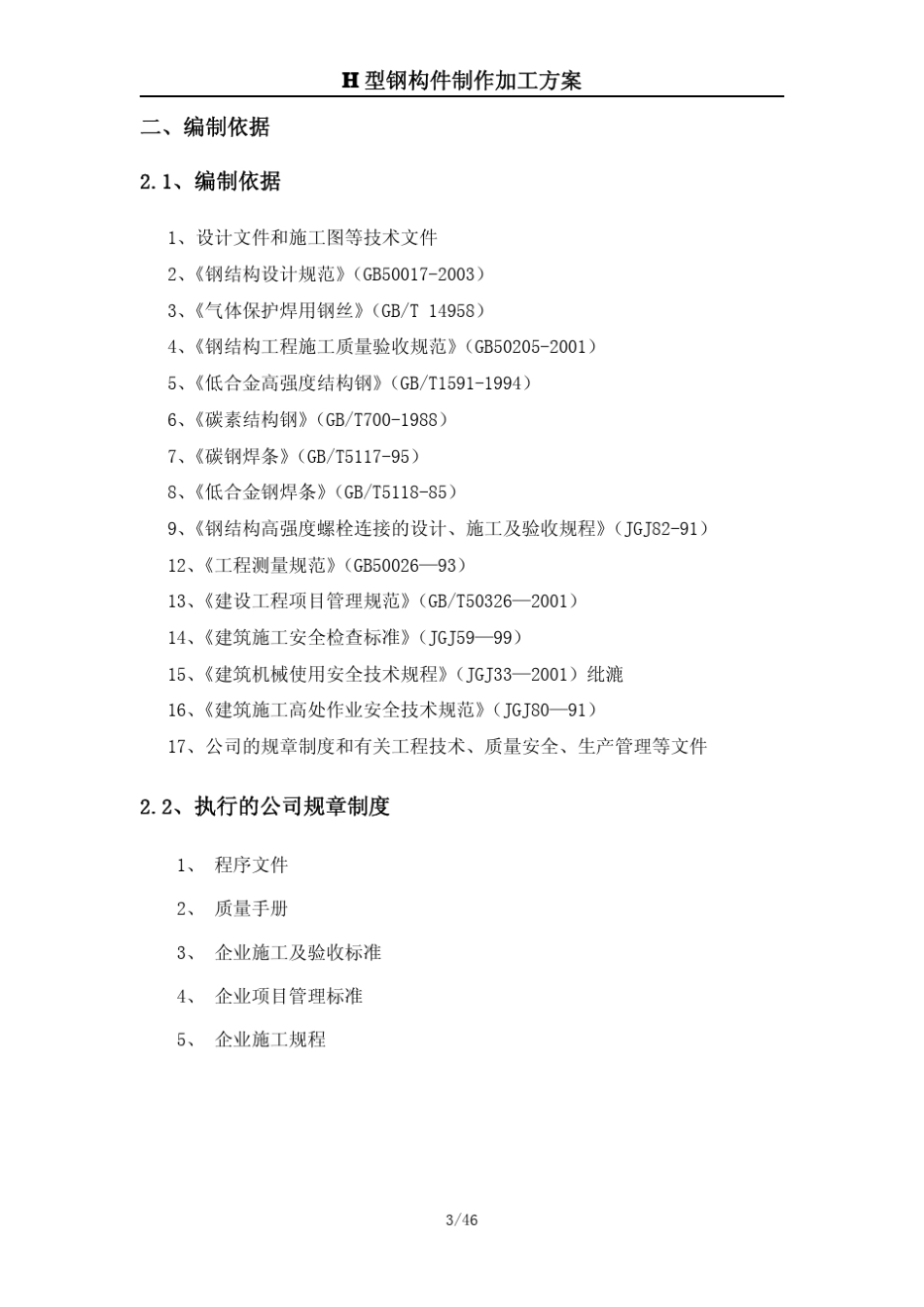 H 型钢构件制作加工方案

二、编制依据

2.1、编制依据

1、设计文件和施工图等技术文件

2、《钢结构设计规范》(GB50017-2003)

3、《气体保护焊用钢丝》(GB/T 14958)

4、《钢结构工程施工质量验收规范》(GB50205-2001)

5、《低合金高强度结构钢》(GB/T1591-1994)

6、《碳素结构钢》(GB/T700-1988)

7、《碳钢焊条》(GB/T5117-95)

8、《低合金钢焊条》(GB/T5118-85)

9、《钢结构高强度螺栓连接的设计、施工及验收规程》(JGJ82-91)

12、《工程测量规范》(GB50026—93)

13、《建设工程项目管理规范》(GB/T50326—2001)

14、《建筑施工安全检查标准》(JGJ59—99)

15、《建筑机械使用安全技术规程》(JGJ33—2001)纰漉

16、《建筑施工高处作业安全技术规范》(JGJ80—91)

17、公司的规章制度和有关工程技术、质量安全、生产管理等文件

2.2、执行的公司规章制度

1、 程序文件

2、 质量手册

3、 企业施工及验收标准

4、 企业项目管理标准

5、 企业施工规程

3/46